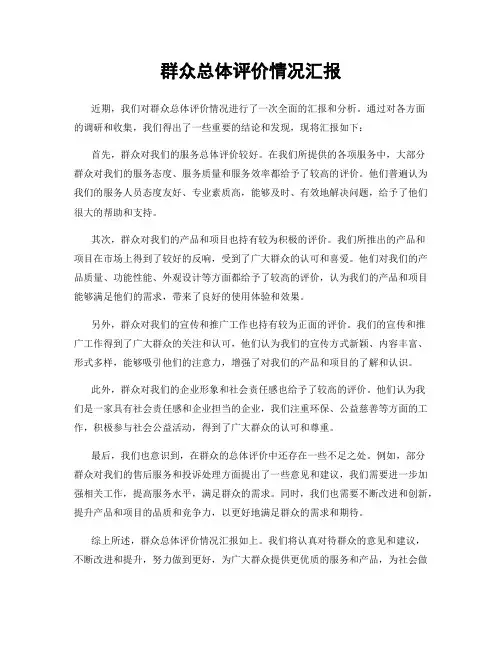 群众总体评价情况汇报

近期，我们对群众总体评价情况进行了一次全面的汇报和分析。通过对各方面的调研和收集，我们得出了一些重要的结论和发现，现将汇报如下：

首先，群众对我们的服务总体评价较好。在我们所提供的各项服务中，大部分群众对我们的服务态度、服务质量和服务效率都给予了较高的评价。他们普遍认为我们的服务人员态度友好、专业素质高，能够及时、有效地解决问题，给予了他们很大的帮助和支持。

其次，群众对我们的产品和项目也持有较为积极的评价。我们所推出的产品和项目在市场上得到了较好的反响，受到了广大群众的认可和喜爱。他们对我们的产品质量、功能性能、外观设计等方面都给予了较高的评价，认为我们的产品和项目能够满足他们的需求，带来了良好的使用体验和效果。

另外，群众对我们的宣传和推广工作也持有较为正面的评价。我们的宣传和推广工作得到了广大群众的关注和认可，他们认为我们的宣传方式新颖、内容丰富、形式多样，能够吸引他们的注意力，增强了对我们的产品和项目的了解和认识。

此外，群众对我们的企业形象和社会责任感也给予了较高的评价。他们认为我们是一家具有社会责任感和企业担当的企业，我们注重环保、公益慈善等方面的工作，积极参与社会公益活动，得到了广大群众的认可和尊重。

最后，我们也意识到，在群众的总体评价中还存在一些不足之处。例如，部分群众对我们的售后服务和投诉处理方面提出了一些意见和建议，我们需要进一步加强相关工作，提高服务水平，满足群众的需求。同时，我们也需要不断改进和创新，提升产品和项目的品质和竞争力，以更好地满足群众的需求和期待。

综上所述，群众总体评价情况汇报如上。我们将认真对待群众的意见和建议，不断改进和提升，努力做到更好，为广大群众提供更优质的服务和产品，为社会做